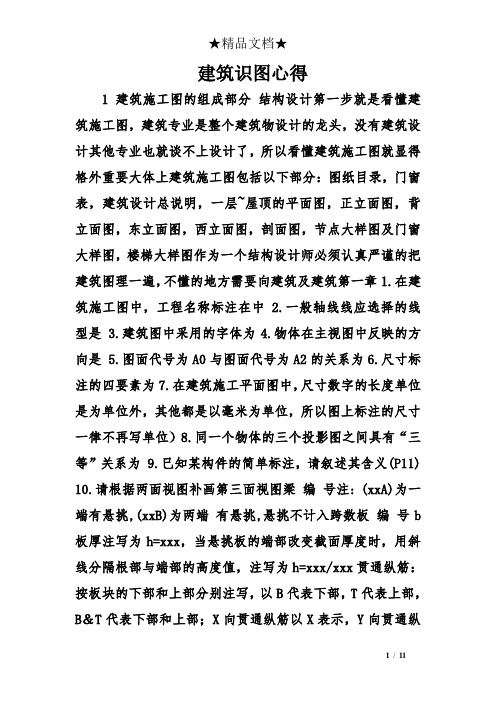 ★精品文档★

建筑识图心得

1 建筑施工图的组成部分 结构设计第一步就是看懂建筑施工图，建筑专业是整个建筑物设计的龙头，没有建筑设计其他专业也就谈不上设计了，所以看懂建筑施工图就显得格外重要大体上建筑施工图包括以下部分：图纸目录，门窗表，建筑设计总说明，一层~屋顶的平面图，正立面图，背立面图，东立面图，西立面图，剖面图，节点大样图及门窗大样图，楼梯大样图作为一个结构设计师必须认真严谨的把建筑图理一遍，不懂的地方需要向建筑及建筑第一章 1.在建筑施工图中，工程名称标注在中 2.一般轴线线应选择的线型是 3.建筑图中采用的字体为 4.物体在主视图中反映的方向是 5.图面代号为 A0 与图面代号为 A2 的关系为 6.尺寸标注的四要素为 7.在建筑施工平面图中，尺寸数字的长度单位是为单位外，其他都是以毫米为单位，所以图上标注的尺寸一律不再写单位）8.同一个物体的三个投影图之间具有“三等”关系为 9.已知某构件的简单标注，请叙述其含义(P11) 10.请根据两面视图补画第三面视图梁 编 号注：(xxA)为一端有悬挑，(xxB)为两端 有悬挑，悬挑不计入跨数板 编 号 b 板厚注写为 h=xxx，当悬挑板的端部改变截面厚度时，用斜线分隔根部与端部的高度值，注写为 h=xxx/xxx 贯通纵筋：按板块的下部和上部分别注写，以 B 代表下部，T 代表上部，B&T 代表下部和上部；X 向贯通纵筋以 X 表示，Y 向贯通纵

1 / 11